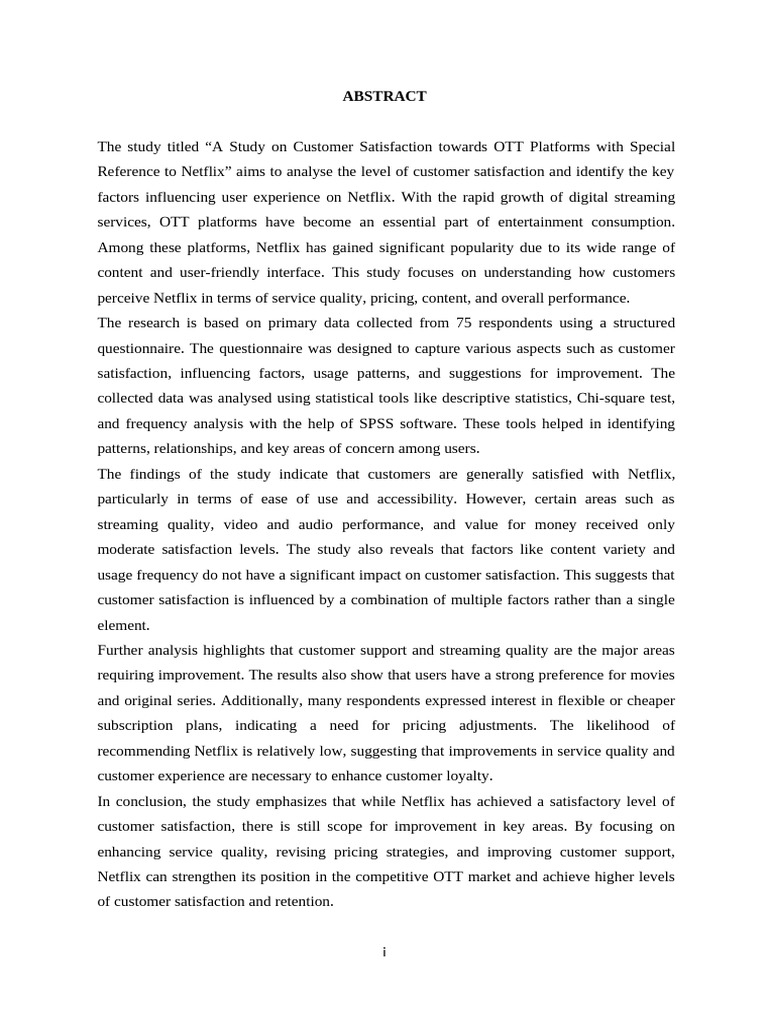 ABSTRACT

The study titled “A Study on Customer Satisfaction towards OTT Platforms with Special Reference to Netflix” aims to analyse the level of customer satisfaction and identify the key factors influencing user experience on Netflix. With the rapid growth of digital streaming services, OTT platforms have become an essential part of entertainment consumption. Among these platforms, Netflix has gained significant popularity due to its wide range of content and user-friendly interface. This study focuses on understanding how customers perceive Netflix in terms of service quality, pricing, content, and overall performance.

The research is based on primary data collected from 75 respondents using a structured questionnaire. The questionnaire was designed to capture various aspects such as customer satisfaction, influencing factors, usage patterns, and suggestions for improvement. The collected data was analysed using statistical tools like descriptive statistics, Chi-square test, and frequency analysis with the help of SPSS software. These tools helped in identifying patterns, relationships, and key areas of concern among users.

The findings of the study indicate that customers are generally satisfied with Netflix, particularly in terms of ease of use and accessibility. However, certain areas such as streaming quality, video and audio performance, and value for money received only moderate satisfaction levels. The study also reveals that factors like content variety and usage frequency do not have a significant impact on customer satisfaction. This suggests that customer satisfaction is influenced by a combination of multiple factors rather than a single element.

Further analysis highlights that customer support and streaming quality are the major areas requiring improvement. The results also show that users have a strong preference for movies and original series. Additionally, many respondents expressed interest in flexible or cheaper subscription plans, indicating a need for pricing adjustments. The likelihood of recommending Netflix is relatively low, suggesting that improvements in service quality and customer experience are necessary to enhance customer loyalty.

In conclusion, the study emphasizes that while Netflix has achieved a satisfactory level of customer satisfaction, there is still scope for improvement in key areas. By focusing on enhancing service quality, revising pricing strategies, and improving customer support, Netflix can strengthen its position in the competitive OTT market and achieve higher levels of customer satisfaction and retention.

i